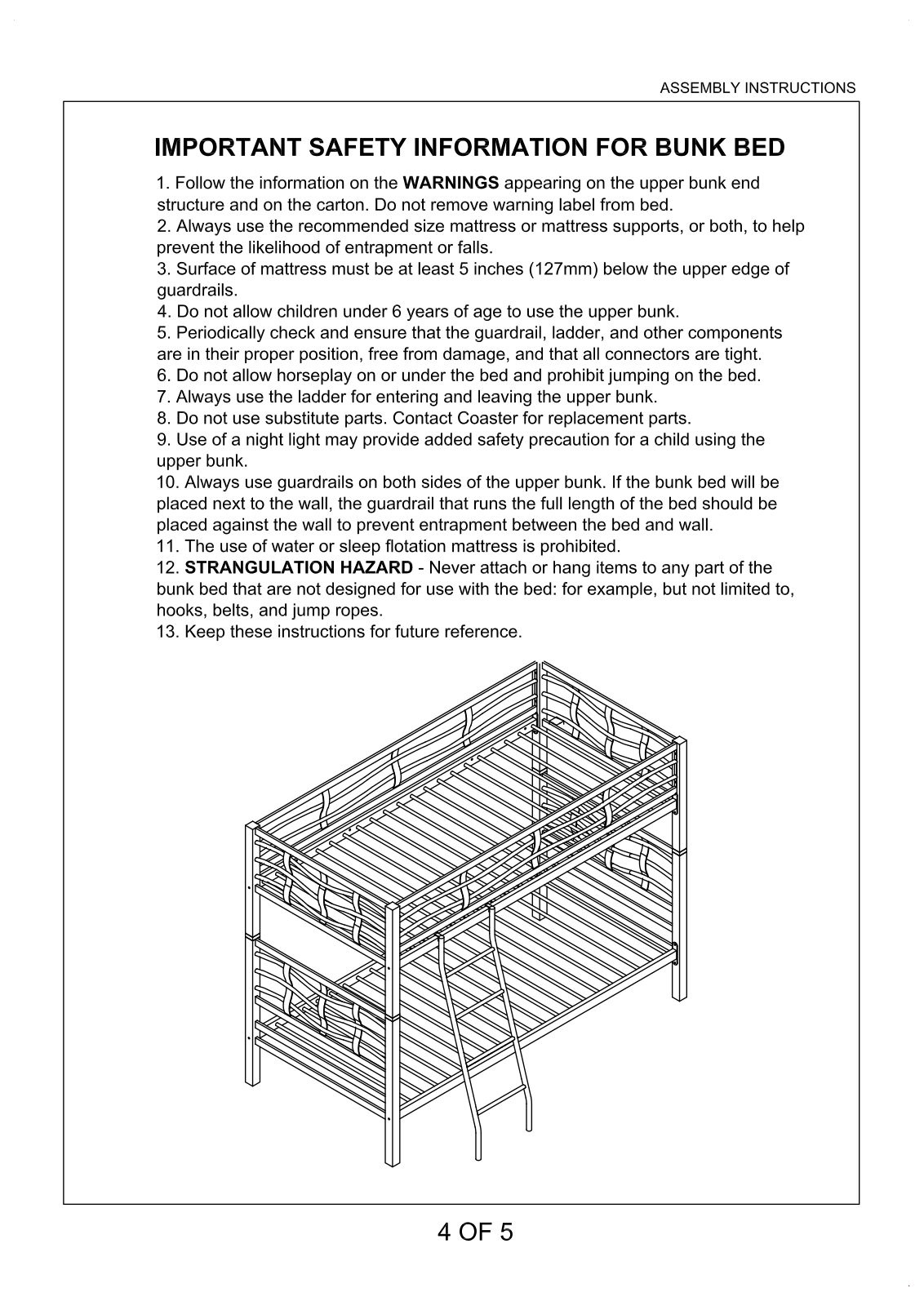 ASSEMBLY INSTRUCTIONS

IMPORTANT SAFETY INFORMATION FOR BUNK BED

1. Follow the information on the WARNINGS appearing on the upper bunk end structure and on the carton. Do not remove warning label from bed.
2. Always use the recommended size mattress or mattress supports, or both, to help prevent the likelihood of entrapment or falls.
3. Surface of mattress must be at least 5 inches (127mm) below the upper edge of guardrails.
4. Do not allow children under 6 years of age to use the upper bunk.
5. Periodically check and ensure that the guardrail, ladder, and other components are in their proper position, free from damage, and that all connectors are tight.
6. Do not allow horseplay on or under the bed and prohibit jumping on the bed.
7. Always use the ladder for entering and leaving the upper bunk.
8. Do not use substitute parts. Contact Coaster for replacement parts.
9. Use of a night light may provide added safety precaution for a child using the upper bunk.
10. Always use guardrails on both sides of the upper bunk. If the bunk bed will be placed next to the wall, the guardrail that runs the full length of the bed should be placed against the wall to prevent entrapment between the bed and wall.
11. The use of water or sleep flotation mattress is prohibited.
12. STRANGULATION HAZARD - Never attach or hang items to any part of the bunk bed that are not designed for use with the bed: for example, but not limited to, hooks, belts, and jump ropes.
13. Keep these instructions for future reference.

4 OF 5